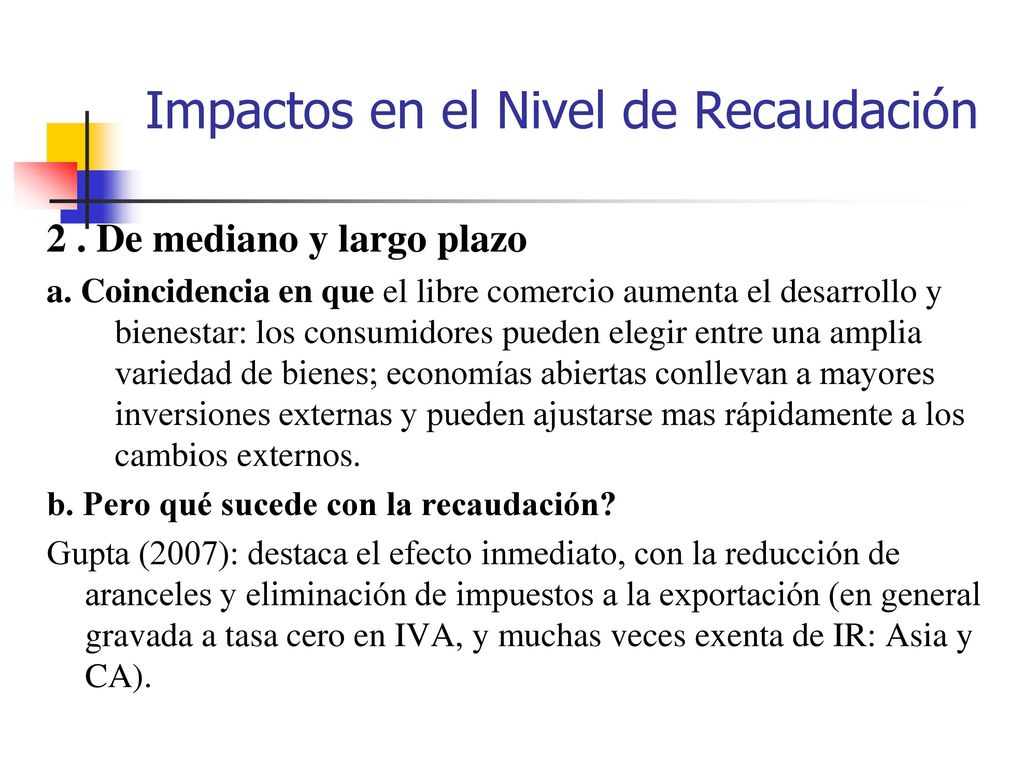 Impactos en el Nivel de Recaudación

2 . De mediano y largo plazo

a. Coincidencia en que el libre comercio aumenta el desarrollo y bienestar: los consumidores pueden elegir entre una amplia variedad de bienes; economías abiertas conllevan a mayores inversiones externas y pueden ajustarse mas rápidamente a los cambios externos.

b. Pero qué sucede con la recaudación?

Gupta (2007): destaca el efecto inmediato, con la reducción de aranceles y eliminación de impuestos a la exportación (en general gravada a tasa cero en IVA, y muchas veces exenta de IR: Asia y CA).